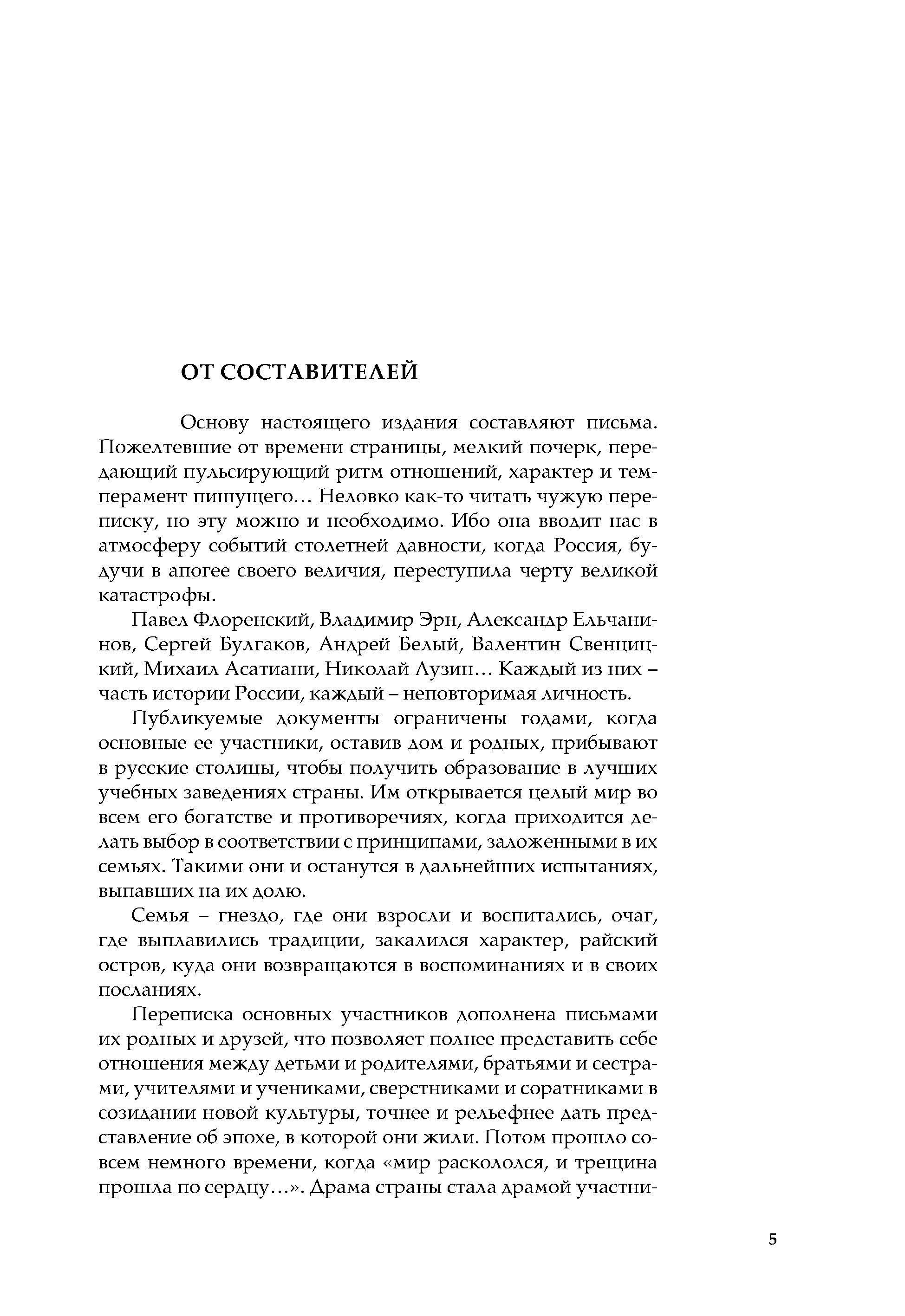 ОТ СОСТАВИТЕЛЕЙ

Основу настоящего издания составляют письма. Пожелтевшие от времени страницы, мелкий почерк, передающий пульсирующий ритм отношений, характер и темперамент пишущего… Неловко как-то читать чужую переписку, но эту можно и необходимо. Ибо она вводит нас в атмосферу событий столетней давности, когда Россия, будучи в апогее своего величия, переступила черту великой катастрофы.

Павел Флоренский, Владимир Эрн, Александр Ельчанинов, Сергей Булгаков, Андрей Белый, Валентин Свенцицкий, Михаил Асатиани, Николай Лузин… Каждый из них – часть истории России, каждый – неповторимая личность.

Публикуемые документы ограничены годами, когда основные ее участники, оставив дом и родных, прибывают в русские столицы, чтобы получить образование в лучших учебных заведениях страны. Им открывается целый мир во всем его богатстве и противоречиях, когда приходится делать выбор в соответствии с принципами, заложенными в их семьях. Такими они и останутся в дальнейших испытаниях, выпавших на их долю.

Семья – гнездо, где они взросли и воспитались, очаг, где выплавились традиции, закалился характер, райский остров, куда они возвращаются в воспоминаниях и в своих посланиях.

Переписка основных участников дополнена письмами их родных и друзей, что позволяет полнее представить себе отношения между детьми и родителями, братьями и сестрами, учителями и учениками, сверстниками и соратниками в созидании новой культуры, точнее и рельефнее дать представление об эпохе, в которой они жили. Потом прошло совсем немного времени, когда «мир раскололся, и трещина прошла по сердцу…». Драма страны стала драмой участни-

5